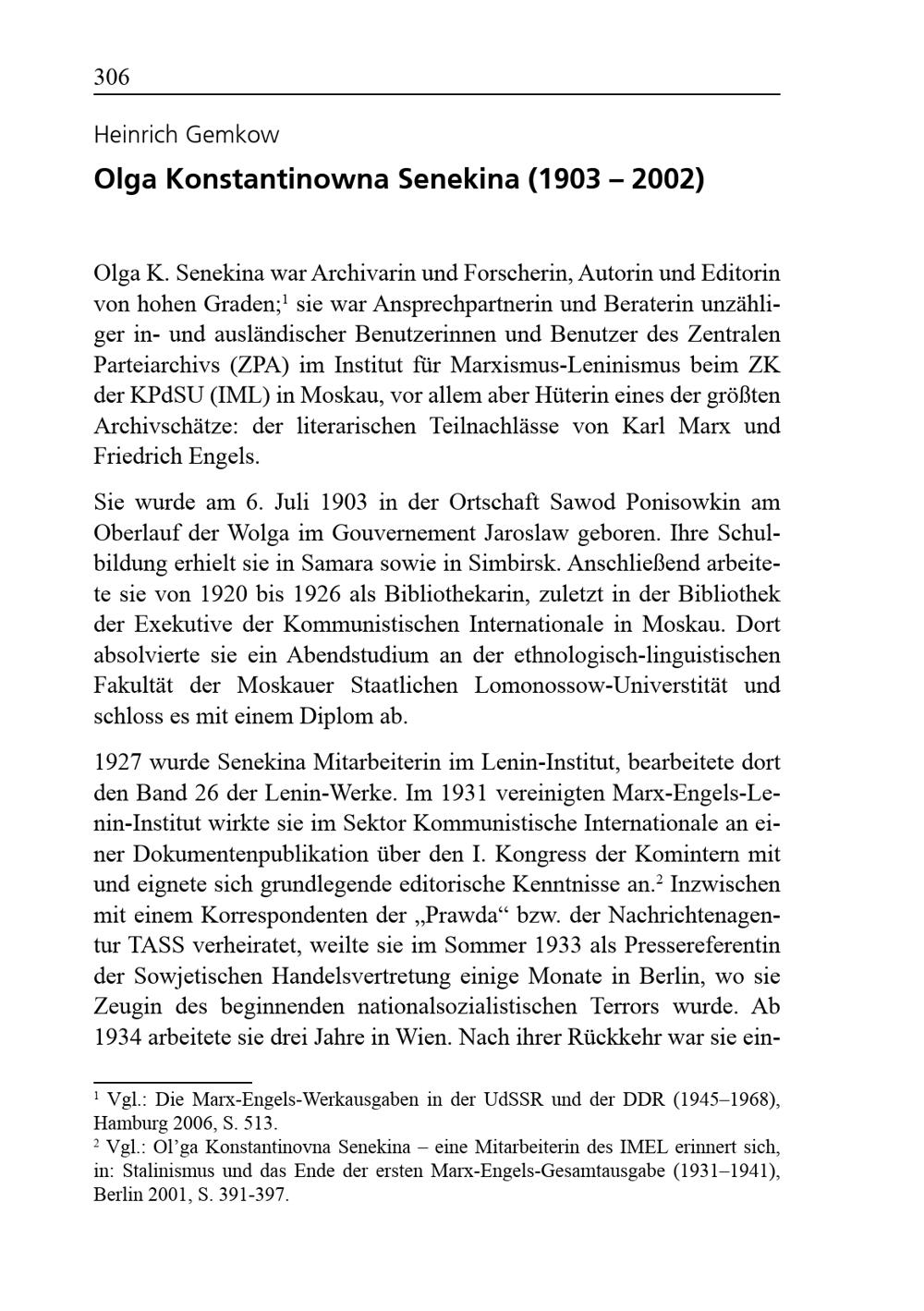 306

Heinrich Gemkow

Olga Konstantinowna Senekina (1903 – 2002)

Olga K. Senekina war Archivarin und Forscherin, Autorin und Editorin von hohen Graden;$^1$ sie war Ansprechpartnerin und Beraterin unzähliger in- und ausländischer Benutzerinnen und Benutzer des Zentralen Parteiarchivs (ZPA) im Institut für Marxismus-Leninismus beim ZK der KPdSU (IML) in Moskau, vor allem aber Hüterin eines der größten Archivschätze: der literarischen Teilnachlässe von Karl Marx und Friedrich Engels.

Sie wurde am 6. Juli 1903 in der Ortschaft Sawod Ponisowkin am Oberlauf der Wolga im Gouvernement Jaroslaw geboren. Ihre Schulbildung erhielt sie in Samara sowie in Simbirsk. Anschließend arbeitete sie von 1920 bis 1926 als Bibliothekarin, zuletzt in der Bibliothek der Exekutive der Kommunistischen Internationale in Moskau. Dort absolvierte sie ein Abendstudium an der ethnologisch-linguistischen Fakultät der Moskauer Staatlichen Lomonossow-Universtität und schloss es mit einem Diplom ab.

1927 wurde Senekina Mitarbeiterin im Lenin-Institut, bearbeitete dort den Band 26 der Lenin-Werke. Im 1931 vereinigten Marx-Engels-Lenin-Institut wirkte sie im Sektor Kommunistische Internationale an einer Dokumentenpublikation über den I. Kongress der Komintern mit und eignete sich grundlegende editorische Kenntnisse an.$^2$ Inzwischen mit einem Korrespondenten der „Prawda“ bzw. der Nachrichtenagentur TASS verheiratet, weilte sie im Sommer 1933 als Pressereferentin der Sowjetischen Handelsvertretung einige Monate in Berlin, wo sie Zeugin des beginnenden nationalsozialistischen Terrors wurde. Ab 1934 arbeitete sie drei Jahre in Wien. Nach ihrer Rückkehr war sie ein-

$^1$ Vgl.: Die Marx-Engels-Werkausgaben in der UdSSR und der DDR (1945–1968), Hamburg 2006, S. 513.
$^2$ Vgl.: Ol’ga Konstantinovna Senekina – eine Mitarbeiterin des IMEL erinnert sich, in: Stalinismus und das Ende der ersten Marx-Engels-Gesamtausgabe (1931–1941), Berlin 2001, S. 391-397.